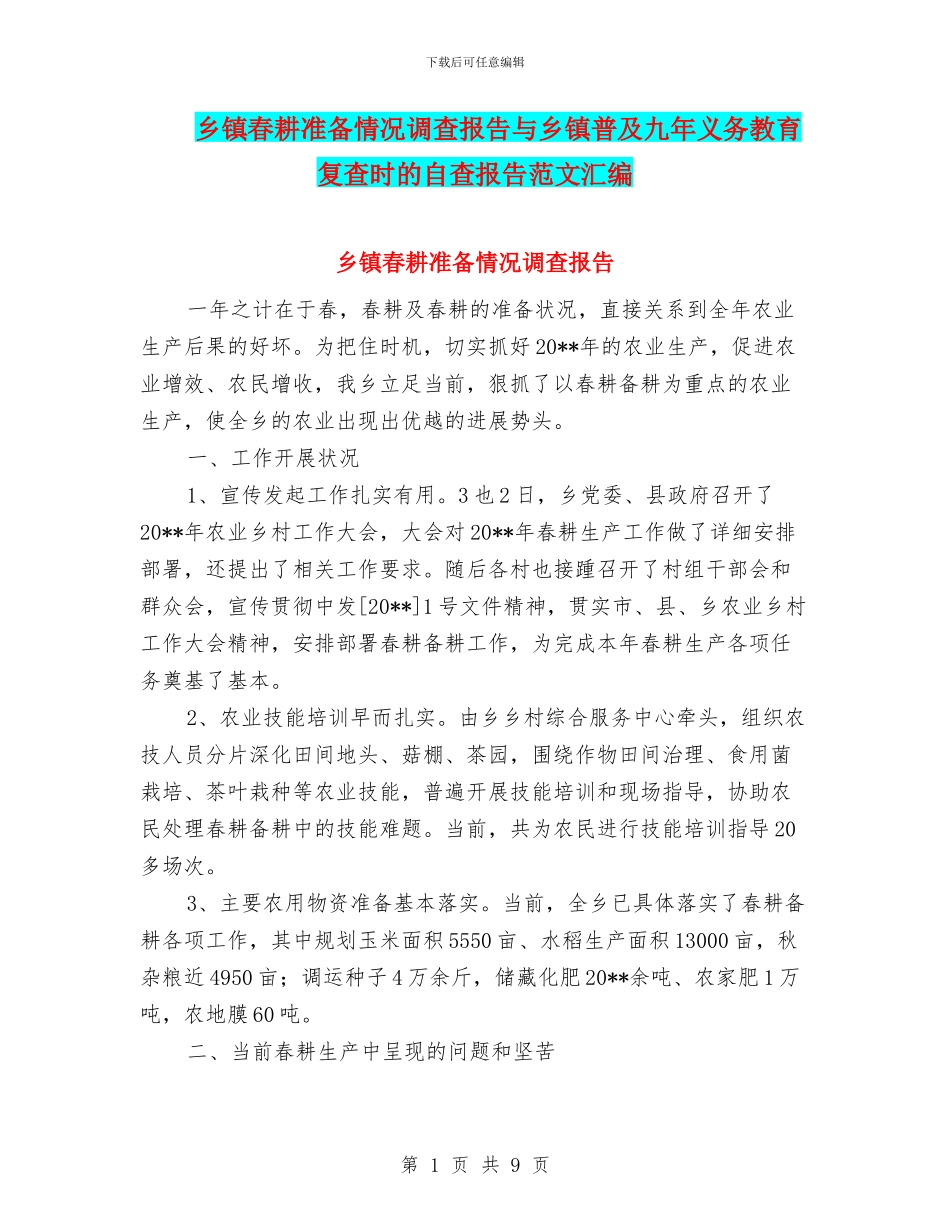 下载后可任意编辑

乡镇春耕准备情况调查报告与乡镇普及九年义务教育复查时的自查报告范文汇编

乡镇春耕准备情况调查报告

一年之计在于春，春耕及春耕的准备状况，直接关系到全年农业生产后果的好坏。为把住时机，切实抓好20**年的农业生产，促进农业增效、农民增收，我乡立足当前，狠抓了以春耕备耕为重点的农业生产，使全乡的农业出现出优越的进展势头。

一、工作开展状况

1、宣传发起工作扎实有用。3也2日，乡党委、县政府召开了20**年农业乡村工作大会，大会对20**年春耕生产工作做了详细安排部署，还提出了相关工作要求。随后各村也接踵召开了村组干部会和群众会，宣传贯彻中发[20**]1号文件精神，贯实市、县、乡农业乡村工作大会精神，安排部署春耕备耕工作，为完成本年春耕生产各项任务奠基了基本。

2、农业技能培训早而扎实。由乡乡村综合服务中心牵头，组织农技人员分片深化田间地头、菇棚、茶园，围绕作物田间治理、食用菌栽培、茶叶栽种等农业技能，普遍开展技能培训和现场指导，协助农民处理春耕备耕中的技能难题。当前，共为农民进行技能培训指导20多场次。

3、主要农用物资准备基本落实。当前，全乡已具体落实了春耕备耕各项工作，其中规划玉米面积5550亩、水稻生产面积13000亩，秋杂粮近4950亩；调运种子4万余斤，储藏化肥20**余吨、农家肥1万吨，农地膜60吨。

二、当前春耕生产中呈现的问题和坚苦

第 1 页 共 9 页